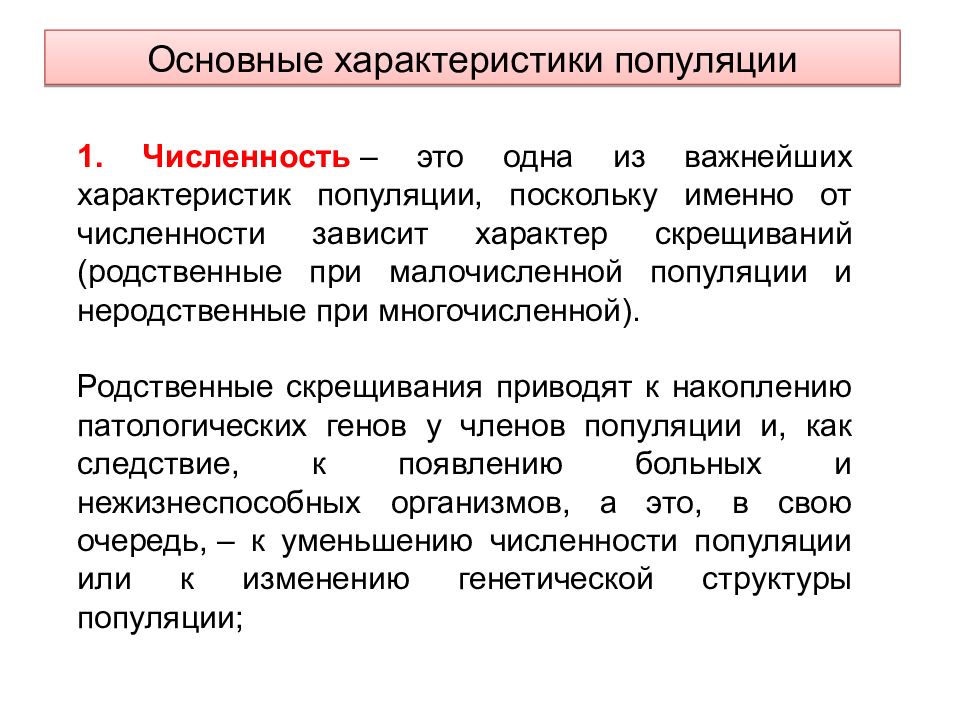 Основные характеристики популяции

1. Численность – это одна из важнейших характеристик популяции, поскольку именно от численности зависит характер скрещиваний (родственные при малочисленной популяции и неродственные при многочисленной).

Родственные скрещивания приводят к накоплению патологических генов у членов популяции и, как следствие, к появлению больных и нежизнеспособных организмов, а это, в свою очередь, – к уменьшению численности популяции или к изменению генетической структуры популяции;